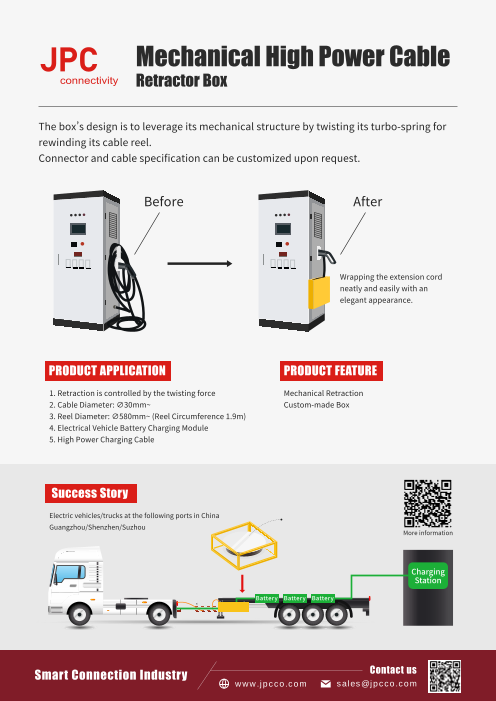 JPC
connectivity

Mechanical High Power Cable
Retractor Box

The box's design is to leverage its mechanical structure by twisting its turbo-spring for rewinding its cable reel.
Connector and cable specification can be customized upon request.

Before

After

Wrapping the extension cord neatly and easily with an elegant appearance.

PRODUCT APPLICATION

1. Retraction is controlled by the twisting force
2. Cable Diameter: ∅30mm~
3. Reel Diameter: ∅580mm~ (Reel Circumference 1.9m)
4. Electrical Vehicle Battery Charging Module
5. High Power Charging Cable

PRODUCT FEATURE

Mechanical Retraction
Custom-made Box

Success Story

Electric vehicles/trucks at the following ports in China
Guangzhou/Shenzhen/Suzhou

More information

Battery Battery Battery

Charging Station

Smart Connection Industry

Contact us
www.jpcco.com
sales@jpcco.com